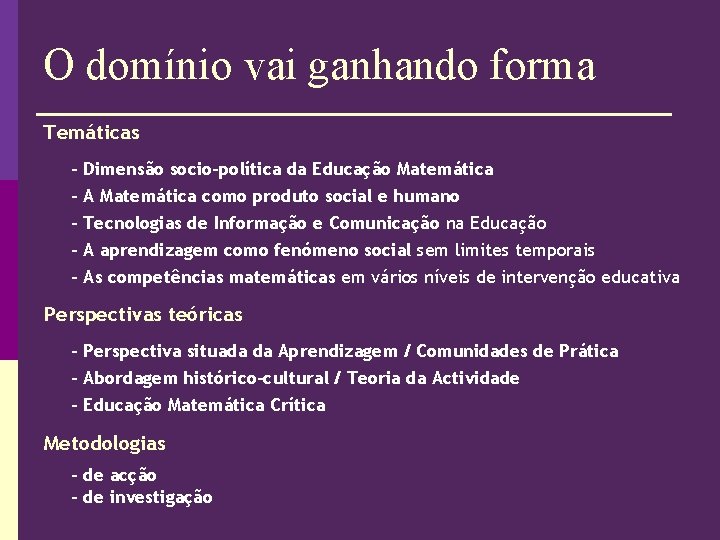 O domínio vai ganhando forma

Temáticas

- Dimensão socio-política da Educação Matemática
- A Matemática como produto social e humano
- Tecnologias de Informação e Comunicação na Educação
- A aprendizagem como fenómeno social sem limites temporais
- As competências matemáticas em vários níveis de intervenção educativa

Perspectivas teóricas

- Perspectiva situada da Aprendizagem / Comunidades de Prática
- Abordagem histórico-cultural / Teoria da Actividade
- Educação Matemática Crítica

Metodologias

- de acção
- de investigação